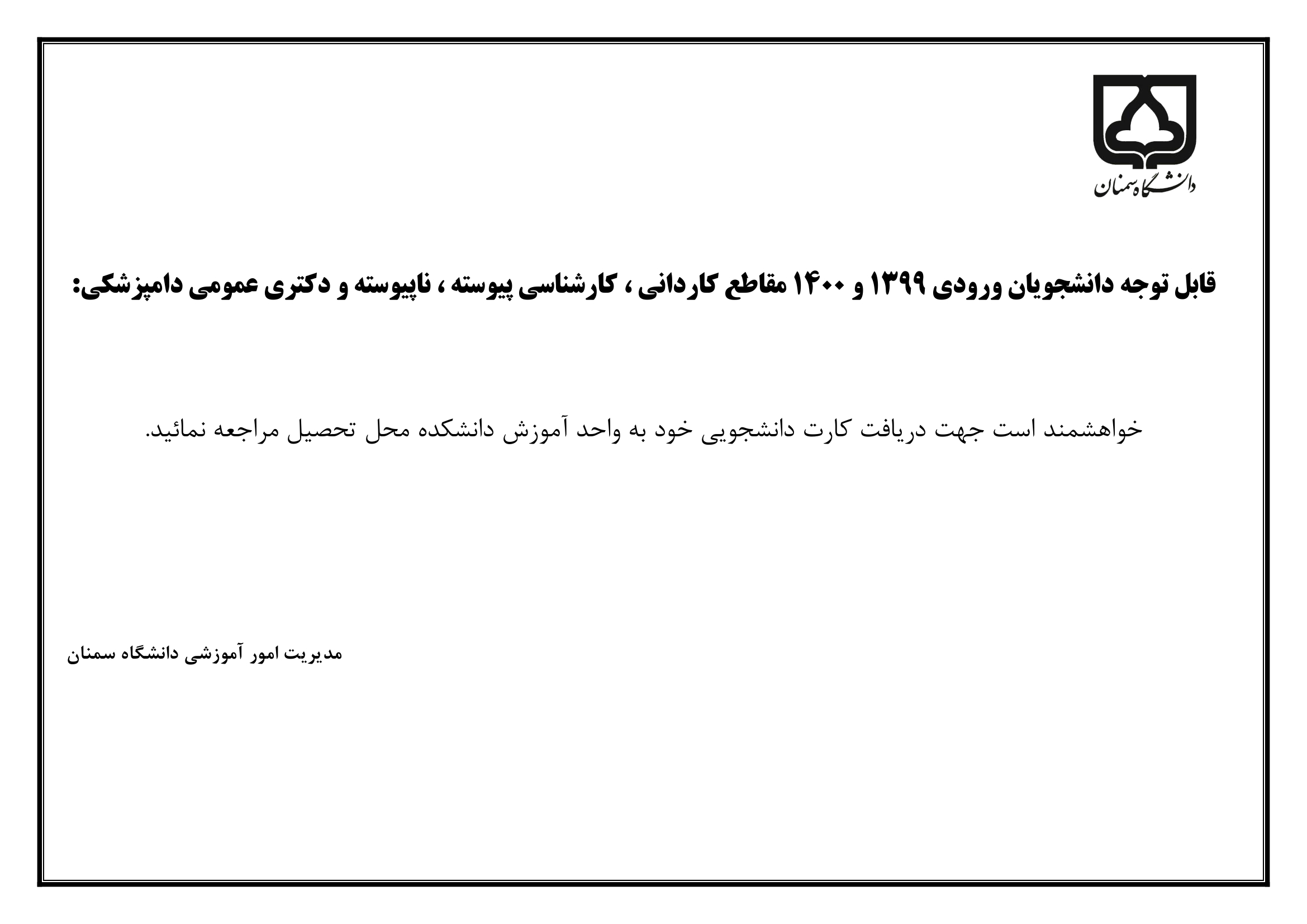 دانشگاه سمنان

قابل توجه دانشجویان ورودی ۱۳۹۹ و ۱۴۰۰ مقاطع کاردانی ، کارشناسی پیوسته ، ناپیوسته و دکتری عمومی دامپزشکی:

خواهشمند است جهت دریافت کارت دانشجویی خود به واحد آموزش دانشکده محل تحصیل مراجعه نمائید.

مدیریت امور آموزشی دانشگاه سمنان